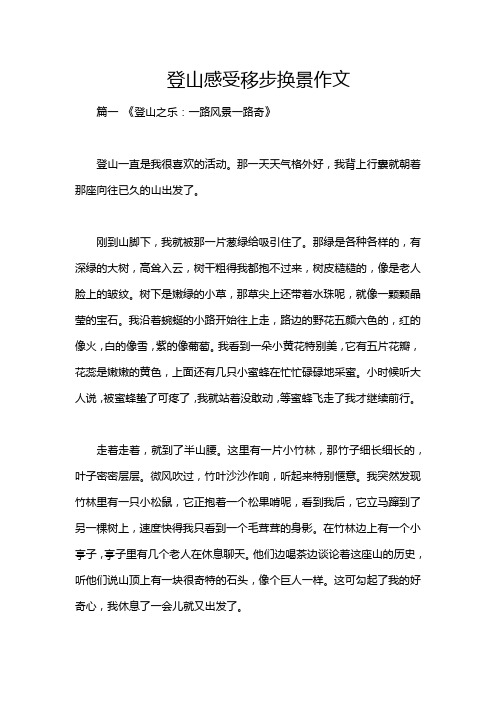 登山感受移步换景作文

篇一 《登山之乐：一路风景一路奇》

登山一直是我很喜欢的活动。那一天天气格外好，我背上行囊就朝着那座向往已久的山出发了。

刚到山脚下，我就被那一片葱绿给吸引住了。那绿是各种各样的，有深绿的大树，高耸入云，树干粗得我都抱不过来，树皮糙糙的，像是老人脸上的皱纹。树下是嫩绿的小草，那草尖上还带着水珠呢，就像一颗颗晶莹的宝石。我沿着蜿蜒的小路开始往上走，路边的野花五颜六色的，红的像火，白的像雪，紫的像葡萄。我看到一朵小黄花特别美，它有五片花瓣，花蕊是嫩嫩的黄色，上面还有几只小蜜蜂在忙忙碌碌地采蜜。小时候听大人说，被蜜蜂蛰了可疼了，我就站着没敢动，等蜜蜂飞走了我才继续前行。

走着走着，就到了半山腰。这里有一片小竹林，那竹子细长细长的，叶子密密层层。微风吹过，竹叶沙沙作响，听起来特别惬意。我突然发现竹林里有一只小松鼠，它正抱着一个松果啃呢，看到我后，它立马蹿到了另一棵树上，速度快得我只看到一个毛茸茸的身影。在竹林边上有一个小亭子，亭子里有几个老人在休息聊天。他们边喝茶边谈论着这座山的历史，听他们说山顶上有一块很奇特的石头，像个巨人一样。这可勾起了我的好奇心，我休息了一会儿就又出发了。